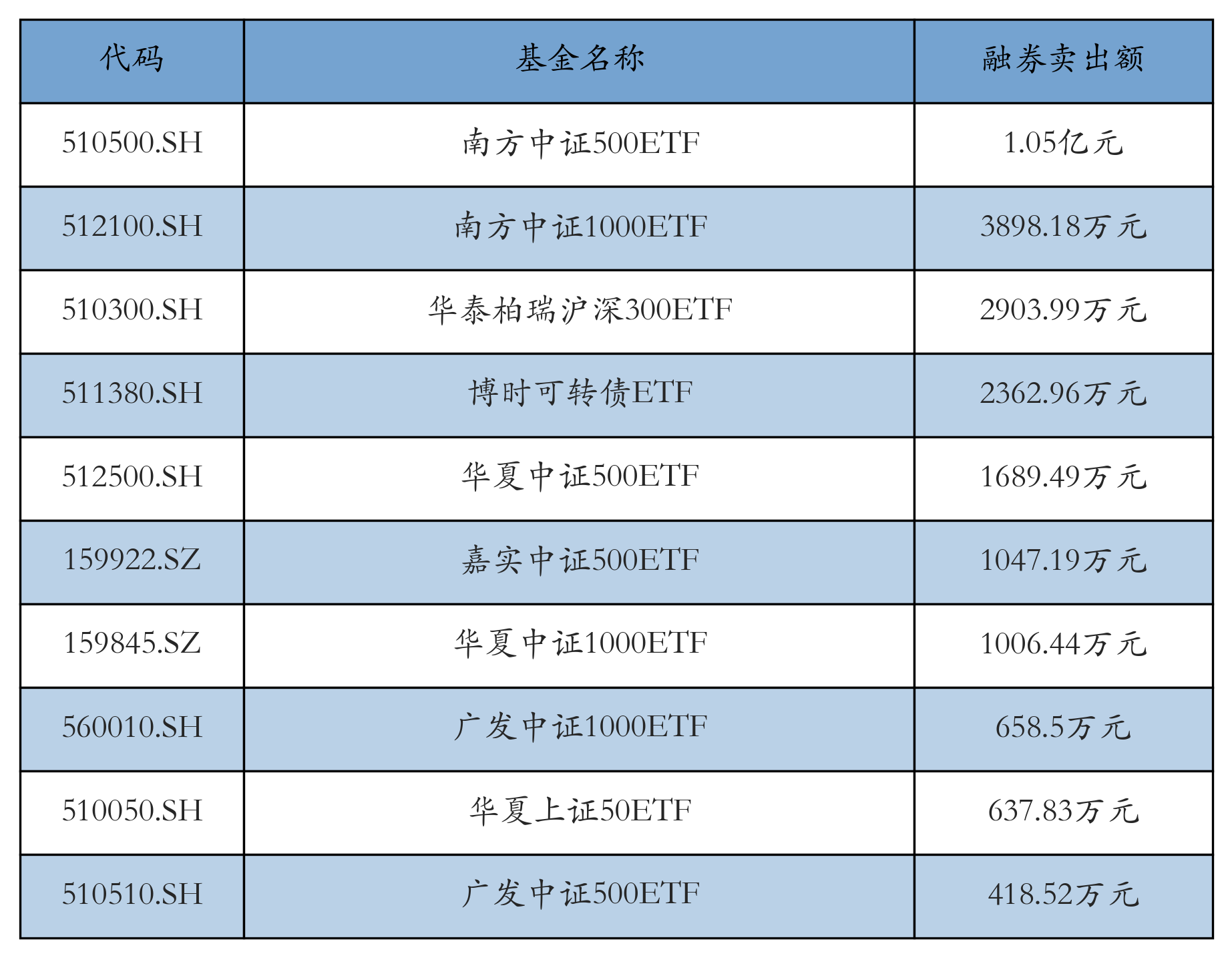 | 代码 | 基金名称 | 融券卖出额 |
|---|---|---|
| 510500.SH | 南方中证500ETF | 1.05亿元 |
| 512100.SH | 南方中证1000ETF | 3898.18万元 |
| 510300.SH | 华泰柏瑞沪深300ETF | 2903.99万元 |
| 511380.SH | 博时可转债ETF | 2362.96万元 |
| 512500.SH | 华夏中证500ETF | 1689.49万元 |
| 159922.SZ | 嘉实中证500ETF | 1047.19万元 |
| 159845.SZ | 华夏中证1000ETF | 1006.44万元 |
| 560010.SH | 广发中证1000ETF | 658.5万元 |
| 510050.SH | 华夏上证50ETF | 637.83万元 |
| 510510.SH | 广发中证500ETF | 418.52万元 |